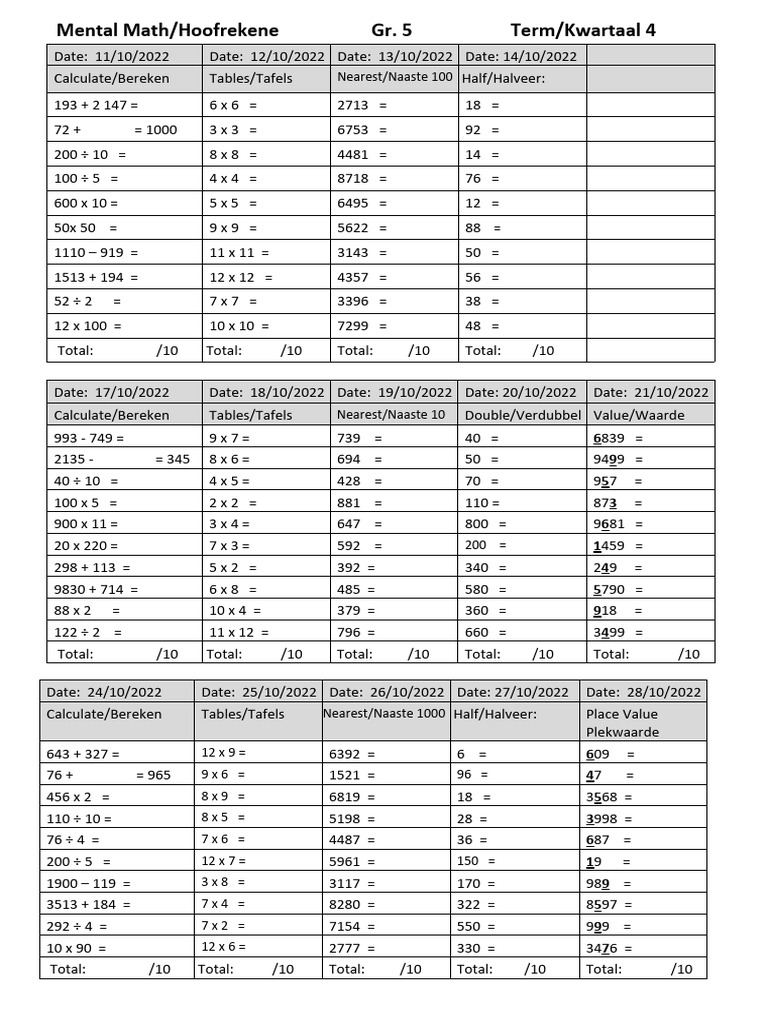 Mental Math/Hoofrekene Gr. 5 Term/Kwartaal 4

| Date: 11/10/2022 | Date: 12/10/2022 | Date: 13/10/2022 | Date: 14/10/2022 | |
|---|---|---|---|---|
| Calculate/Bereken | Tables/Tafels | Nearest/Naaste 100 | Half/Halveer: | |
| 193 + 2 147 = | 6 x 6 = | 2713 = | 18 = | |
| 72 + = 1000 | 3 x 3 = | 6753 = | 92 = | |
| 200 ÷ 10 = | 8 x 8 = | 4481 = | 14 = | |
| 100 ÷ 5 = | 4 x 4 = | 8718 = | 76 = | |
| 600 x 10 = | 5 x 5 = | 6495 = | 12 = | |
| 50x 50 = | 9 x 9 = | 5622 = | 88 = | |
| 1110 – 919 = | 11 x 11 = | 3143 = | 50 = | |
| 1513 + 194 = | 12 x 12 = | 4357 = | 56 = | |
| 52 ÷ 2 = | 7 x 7 = | 3396 = | 38 = | |
| 12 x 100 = | 10 x 10 = | 7299 = | 48 = | |
| Total: /10 | Total: /10 | Total: /10 | Total: /10 | |

| Date: 17/10/2022 | Date: 18/10/2022 | Date: 19/10/2022 | Date: 20/10/2022 | Date: 21/10/2022 |
|---|---|---|---|---|
| Calculate/Bereken | Tables/Tafels | Nearest/Naaste 10 | Double/Verdubbel | Value/Waarde |
| 993 - 749 = | 9 x 7 = | 739 = | 40 = | 6839 = |
| 2135 - = 345 | 8 x 6 = | 694 = | 50 = | 9499 = |
| 40 ÷ 10 = | 4 x 5 = | 428 = | 70 = | 957 = |
| 100 x 5 = | 2 x 2 = | 881 = | 110 = | 873 = |
| 900 x 11 = | 3 x 4 = | 647 = | 800 = | 9681 = |
| 20 x 220 = | 7 x 3 = | 592 = | 200 = | 1459 = |
| 298 + 113 = | 5 x 2 = | 392 = | 340 = | 249 = |
| 9830 + 714 = | 6 x 8 = | 485 = | 580 = | 5790 = |
| 88 x 2 = | 10 x 4 = | 379 = | 360 = | 918 = |
| 122 ÷ 2 = | 11 x 12 = | 796 = | 660 = | 3499 = |
| Total: /10 | Total: /10 | Total: /10 | Total: /10 | Total: /10 |

| Date: 24/10/2022 | Date: 25/10/2022 | Date: 26/10/2022 | Date: 27/10/2022 | Date: 28/10/2022 |
|---|---|---|---|---|
| Calculate/Bereken | Tables/Tafels | Nearest/Naaste 1000 | Half/Halveer: | Place Value Plekwaarde |
| 643 + 327 = | 12 x 9 = | 6392 = | 6 = | 609 = |
| 76 + = 965 | 9 x 6 = | 1521 = | 96 = | 47 = |
| 456 x 2 = | 8 x 9 = | 6819 = | 18 = | 3568 = |
| 110 ÷ 10 = | 8 x 5 = | 5198 = | 28 = | 3998 = |
| 76 ÷ 4 = | 7 x 6 = | 4487 = | 36 = | 687 = |
| 200 ÷ 5 = | 12 x 7 = | 5961 = | 150 = | 19 = |
| 1900 – 119 = | 3 x 8 = | 3117 = | 170 = | 989 = |
| 3513 + 184 = | 7 x 4 = | 8280 = | 322 = | 8597 = |
| 292 ÷ 4 = | 7 x 2 = | 7154 = | 550 = | 999 = |
| 10 x 90 = | 12 x 6 = | 2777 = | 330 = | 3476 = |
| Total: /10 | Total: /10 | Total: /10 | Total: /10 | Total: /10 |